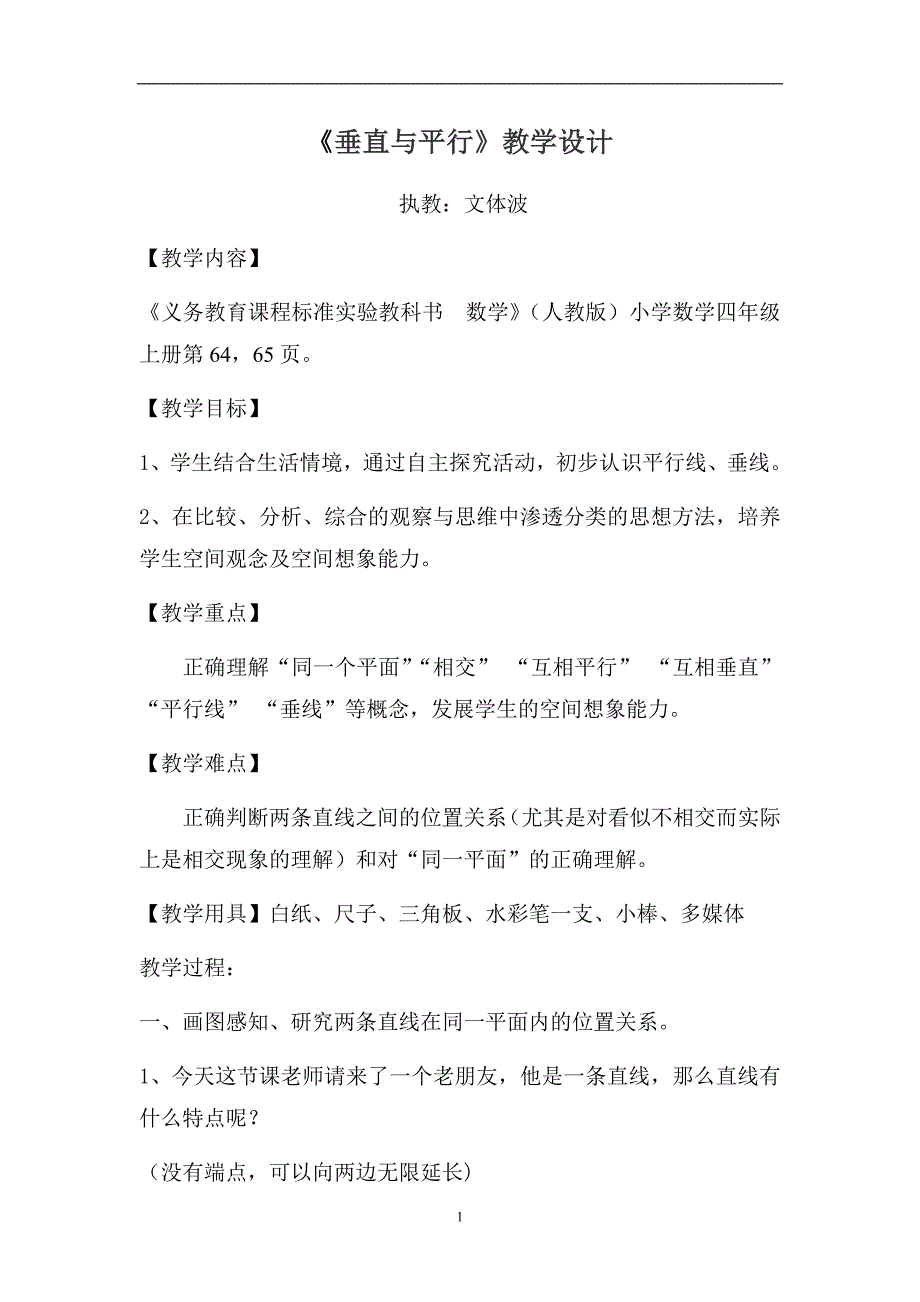 《垂直与平行》教学设计

执教：文体波

【教学内容】

《义务教育课程标准实验教科书　数学》（人教版）小学数学四年级上册第 64，65 页。

【教学目标】

1、学生结合生活情境，通过自主探究活动，初步认识平行线、垂线。

2、在比较、分析、综合的观察与思维中渗透分类的思想方法，培养学生空间观念及空间想象能力。

【教学重点】

正确理解“同一个平面”“相交” “互相平行” “互相垂直” “平行线” “垂线”等概念，发展学生的空间想象能力。

【教学难点】

正确判断两条直线之间的位置关系（尤其是对看似不相交而实际上是相交现象的理解）和对“同一平面”的正确理解。

【教学用具】白纸、尺子、三角板、水彩笔一支、小棒、多媒体

教学过程：

一、画图感知、研究两条直线在同一平面内的位置关系。

1、今天这节课老师请来了一个老朋友，他是一条直线，那么直线有什么特点呢？

（没有端点，可以向两边无限延长）

1